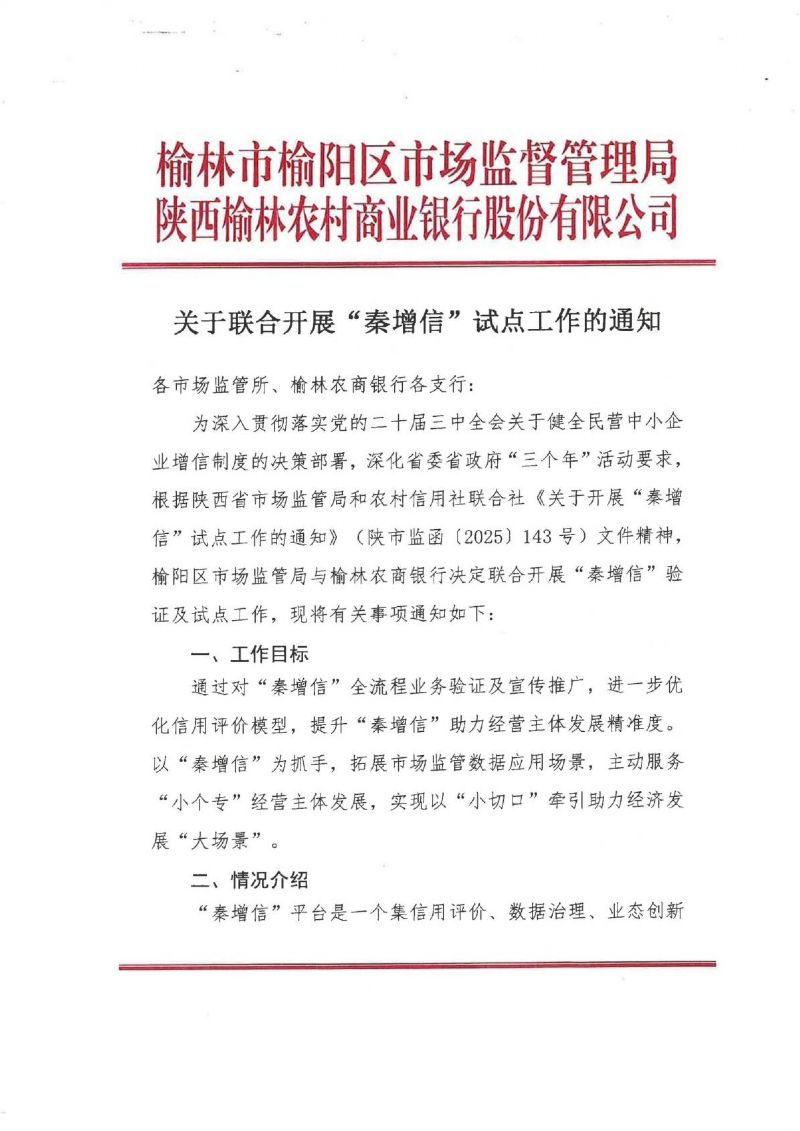 榆林市榆阳区市场监督管理局
陕西榆林农村商业银行股份有限公司

关于联合开展“秦增信”试点工作的通知

各市场监管所、榆林农商银行各支行：

为深入贯彻落实党的二十届三中全会关于健全民营中小企业增信制度的决策部署，深化省委省政府“三个年”活动要求，根据陕西省市场监管局和农村信用社联合社《关于开展“秦增信”试点工作的通知》（陕市监函〔2025〕143号）文件精神，榆阳区市场监管局与榆林农商银行决定联合开展“秦增信”验证及试点工作，现将有关事项通知如下：

一、工作目标

通过对“秦增信”全流程业务验证及宣传推广，进一步优化信用评价模型，提升“秦增信”助力经营主体发展精准度。以“秦增信”为抓手，拓展市场监管数据应用场景，主动服务“小个专”经营主体发展，实现以“小切口”牵引助力经济发展“大场景”。

二、情况介绍

“秦增信”平台是一个集信用评价、数据治理、业态创新